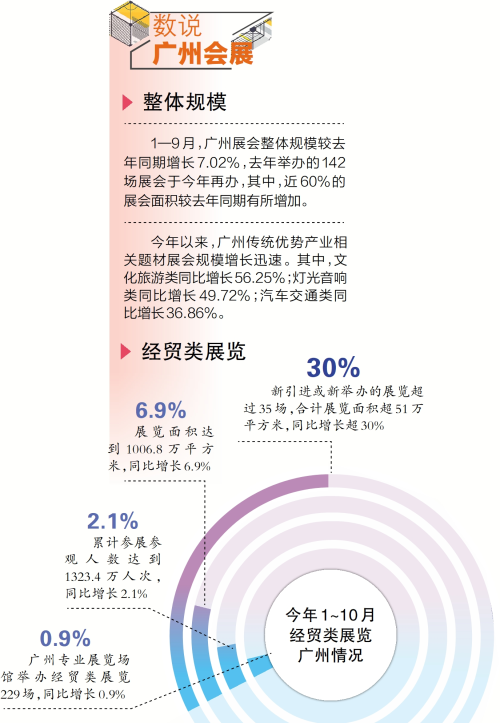 数说
广州会展

整体规模

1—9月，广州展会整体规模较去年同期增长7.02%，去年举办的142场展会于今年再办，其中，近60%的展会面积较去年同期有所增加。

今年以来，广州传统优势产业相关题材展会规模增长迅速。其中，文化旅游类同比增长56.25%；灯光音响类同比增长49.72%；汽车交通类同比增长36.86%。

经贸类展览

30%
新引进或新举办的展览超过35场，合计展览面积超51万平方米，同比增长超30%

6.9%
展览面积达到1006.8万平方米，同比增长6.9%

2.1%
累计参展参观人数达到1323.4万人次，同比增长2.1%

0.9%
广州专业展览场馆举办经贸类展览229场，同比增长0.9%

今年1~10月
经贸类展览
广州情况